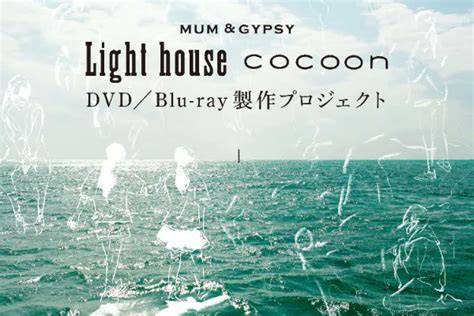 MUM & GYPSY

Light house cocoon

DVD／Blu-ray 製作プロジェクト